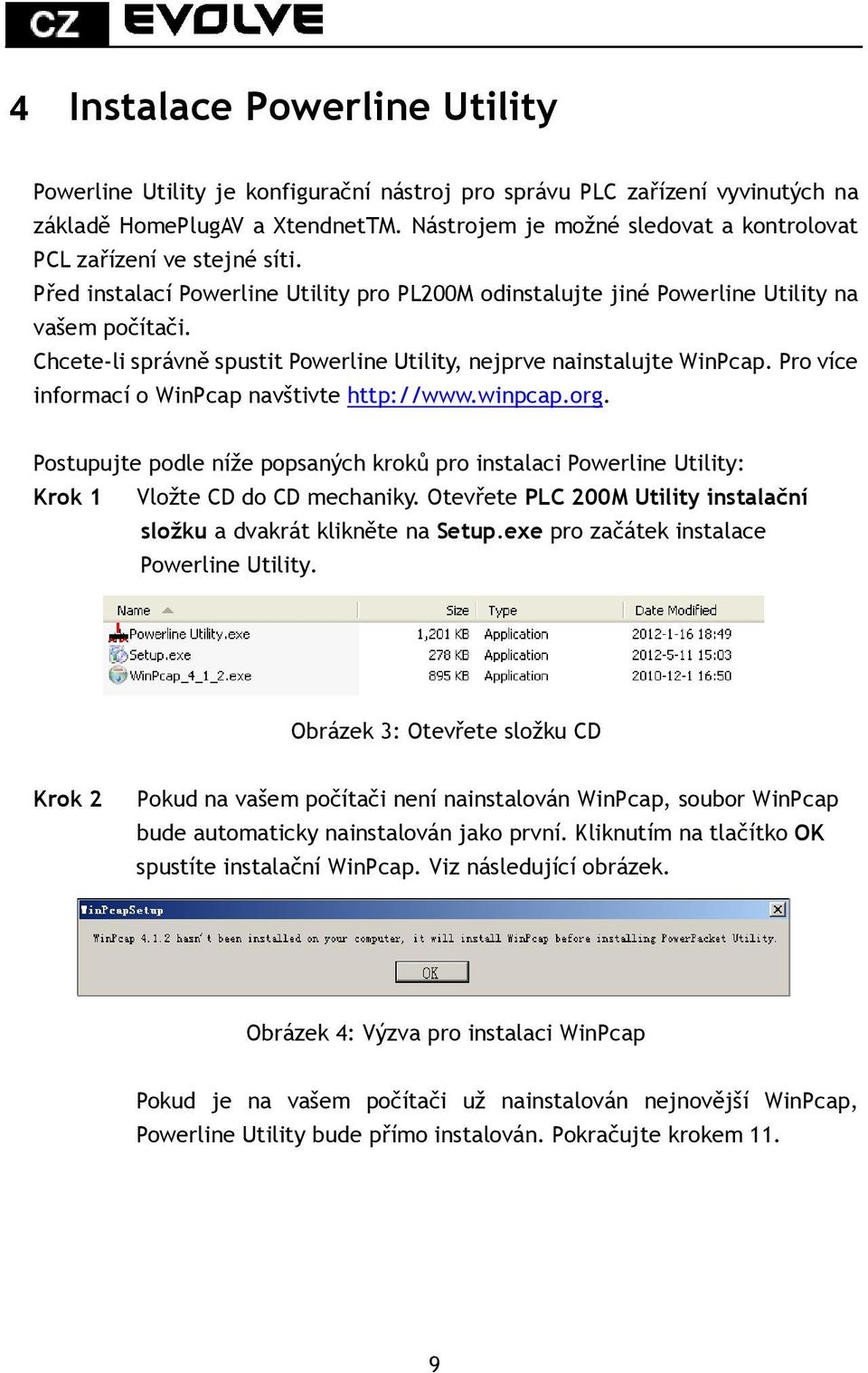 CZ EVOLVE

4 Instalace Powerline Utility

Powerline Utility je konfigurační nástroj pro správu PLC zařízení vyvinutých na základě HomePlugAV a XtendnetTM. Nástrojem je možné sledovat a kontrolovat PCL zařízení ve stejné síti.
Před instalací Powerline Utility pro PL200M odinstalujte jiné Powerline Utility na vašem počítači.
Chcete-li správně spustit Powerline Utility, nejprve nainstalujte WinPcap. Pro více informací o WinPcap navštivte http://www.winpcap.org.

Postupujte podle níže popsaných kroků pro instalaci Powerline Utility:
Krok 1 Vložte CD do CD mechaniky. Otevřete PLC 200M Utility instalační složku a dvakrát klikněte na Setup.exe pro začátek instalace Powerline Utility.

| Name | Size | Type | Date Modified |
|---|---|---|---|
| Powerline Utility.exe | 1,201 KB | Application | 2012-1-16 18:49 |
| Setup.exe | 278 KB | Application | 2012-5-11 15:03 |
| WinPcap_4_1_2.exe | 895 KB | Application | 2010-12-1 16:50 |

Obrázek 3: Otevřete složku CD

Krok 2 Pokud na vašem počítači není nainstalován WinPcap, soubor WinPcap bude automaticky nainstalován jako první. Kliknutím na tlačítko OK spustíte instalační WinPcap. Viz následující obrázek.

WinPcapSetup
WinPcap 4.1.2 hasn't been installed on your computer, it will install WinPcap before installing PowerPacket Utility.
OK

Obrázek 4: Výzva pro instalaci WinPcap

Pokud je na vašem počítači už nainstalován nejnovější WinPcap, Powerline Utility bude přímo instalován. Pokračujte krokem 11.

9